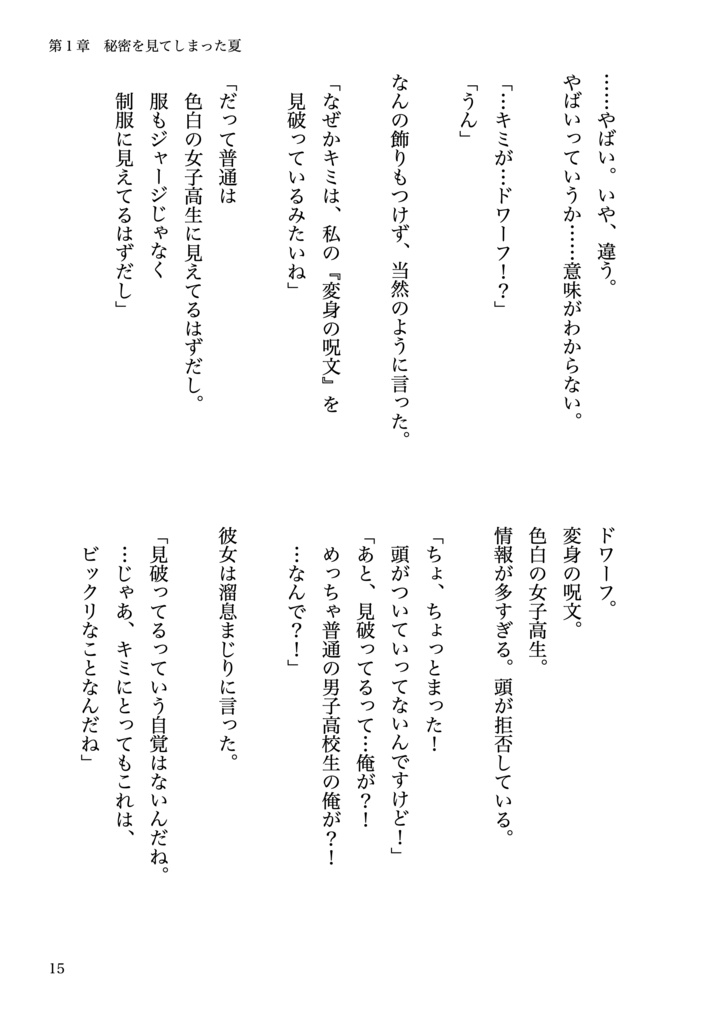 第１章　秘密を見てしまった夏

……やばい。いや、違う。
やばいっていうか……意味がわからない。

「…キミが…ドワーフ！？」

「うん」

なんの飾りもつけず、当然のように言った。

「なぜかキミは、私の『変身の呪文』を見破っているみたいね」

「だって普通は
色白の女子高生に見えてるはずだし。
服もジャージじゃなく
制服に見えてるはずだし」

ドワーフ。
変身の呪文。
色白の女子高生。
情報が多すぎる。頭が拒否している。

「ちょ、ちょっとまった！
頭がついていってないんですけど！」
「あと、見破ってるって…俺が？！
めっちゃ普通の男子高校生の俺が？！
…なんで？！」

彼女は溜息まじりに言った。

「見破ってるっていう自覚はないんだね。
…じゃあ、キミにとってもこれは、
ビックリなことなんだね」

15